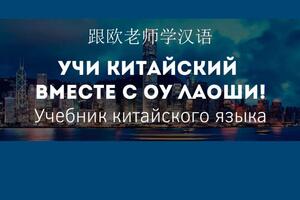 跟欧老师学汉语

УЧИ КИТАЙСКИЙ ВМЕСТЕ С ОУ ЛАОШИ!

Учебник китайского языка